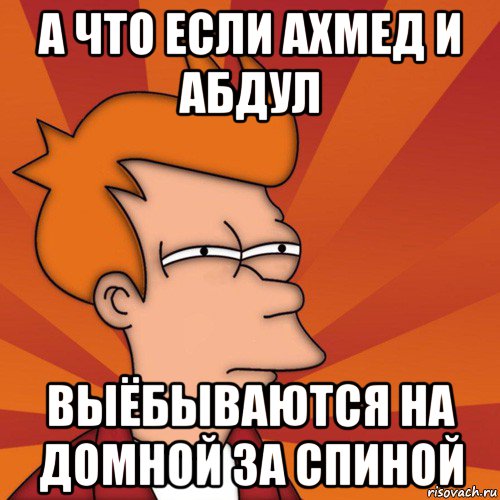 А ЧТО ЕСЛИ АХМЕД И АБДУЛ

ВЫЁБЫВАЮТСЯ НА ДОМНОЙ ЗА СПИНОЙ

risovach.ru